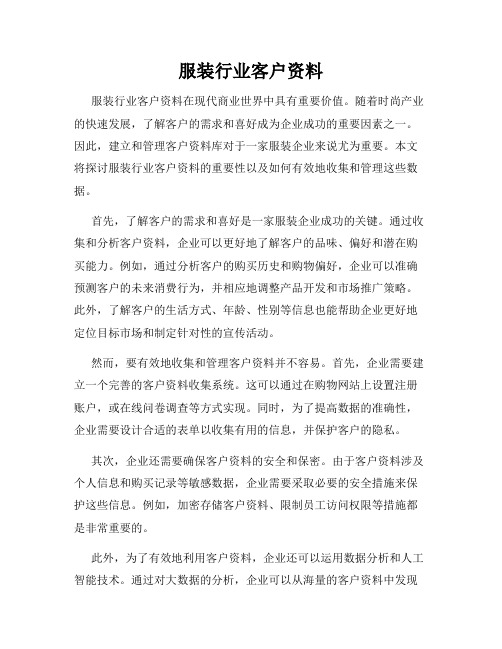 服装行业客户资料

服装行业客户资料在现代商业世界中具有重要价值。随着时尚产业的快速发展，了解客户的需求和喜好成为企业成功的重要因素之一。因此，建立和管理客户资料库对于一家服装企业来说尤为重要。本文将探讨服装行业客户资料的重要性以及如何有效地收集和管理这些数据。

首先，了解客户的需求和喜好是一家服装企业成功的关键。通过收集和分析客户资料，企业可以更好地了解客户的品味、偏好和潜在购买能力。例如，通过分析客户的购买历史和购物偏好，企业可以准确预测客户的未来消费行为，并相应地调整产品开发和市场推广策略。此外，了解客户的生活方式、年龄、性别等信息也能帮助企业更好地定位目标市场和制定针对性的宣传活动。

然而，要有效地收集和管理客户资料并不容易。首先，企业需要建立一个完善的客户资料收集系统。这可以通过在购物网站上设置注册账户，或在线问卷调查等方式实现。同时，为了提高数据的准确性，企业需要设计合适的表单以收集有用的信息，并保护客户的隐私。

其次，企业还需要确保客户资料的安全和保密。由于客户资料涉及个人信息和购买记录等敏感数据，企业需要采取必要的安全措施来保护这些信息。例如，加密存储客户资料、限制员工访问权限等措施都是非常重要的。

此外，为了有效地利用客户资料，企业还可以运用数据分析和人工智能技术。通过对大数据的分析，企业可以从海量的客户资料中发现